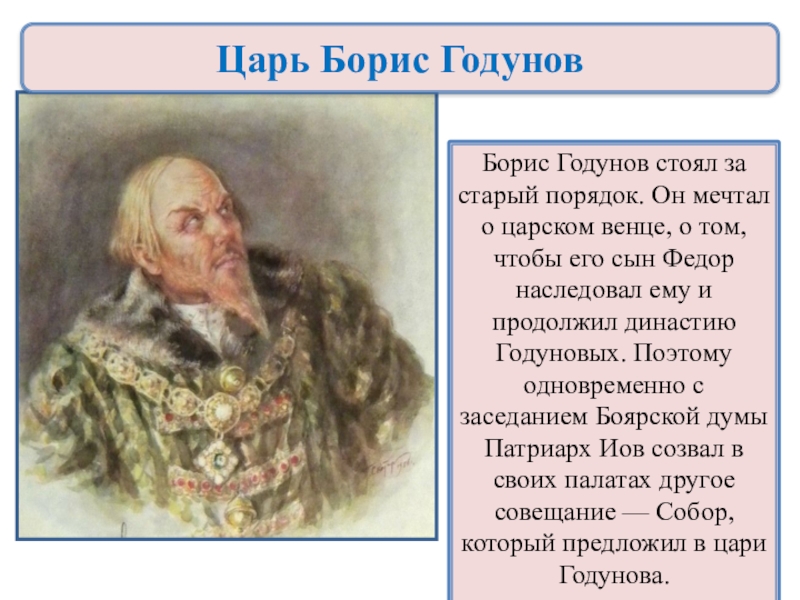 Царь Борис Годунов

Борис Годунов стоял за старый порядок. Он мечтал о царском венце, о том, чтобы его сын Федор наследовал ему и продолжил династию Годуновых. Поэтому одновременно с заседанием Боярской думы Патриарх Иов созвал в своих палатах другое совещание — Собор, который предложил в цари Годунова.